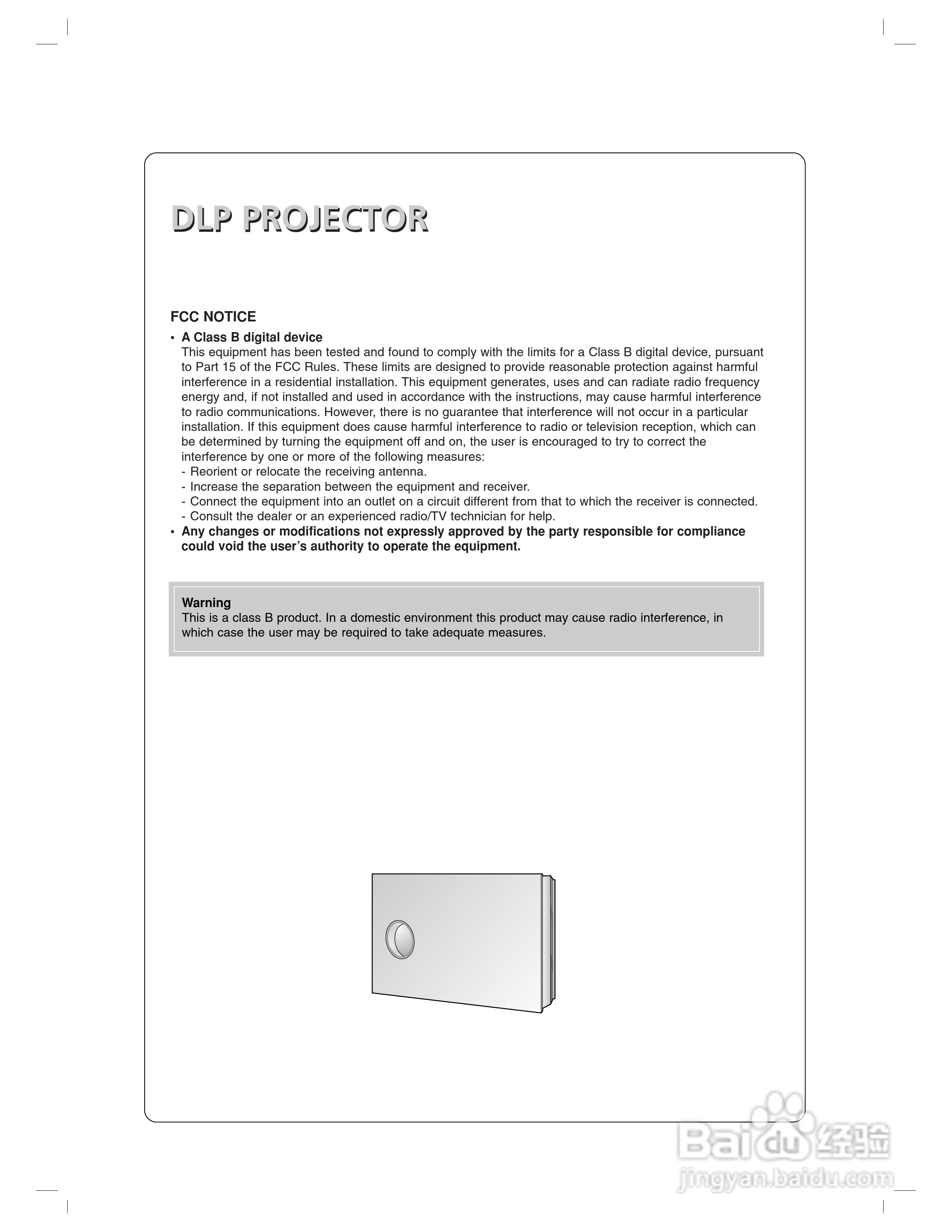 DLP PROJECTOR

FCC NOTICE

• A Class B digital device
This equipment has been tested and found to comply with the limits for a Class B digital device, pursuant to Part 15 of the FCC Rules. These limits are designed to provide reasonable protection against harmful interference in a residential installation. This equipment generates, uses and can radiate radio frequency energy and, if not installed and used in accordance with the instructions, may cause harmful interference to radio communications. However, there is no guarantee that interference will not occur in a particular installation. If this equipment does cause harmful interference to radio or television reception, which can be determined by turning the equipment off and on, the user is encouraged to try to correct the interference by one or more of the following measures:
- Reorient or relocate the receiving antenna.
- Increase the separation between the equipment and receiver.
- Connect the equipment into an outlet on a circuit different from that to which the receiver is connected.
- Consult the dealer or an experienced radio/TV technician for help.
• Any changes or modifications not expressly approved by the party responsible for compliance could void the user's authority to operate the equipment.

Warning
This is a class B product. In a domestic environment this product may cause radio interference, in which case the user may be required to take adequate measures.

Baidu 经验
jingyan.baidu.com